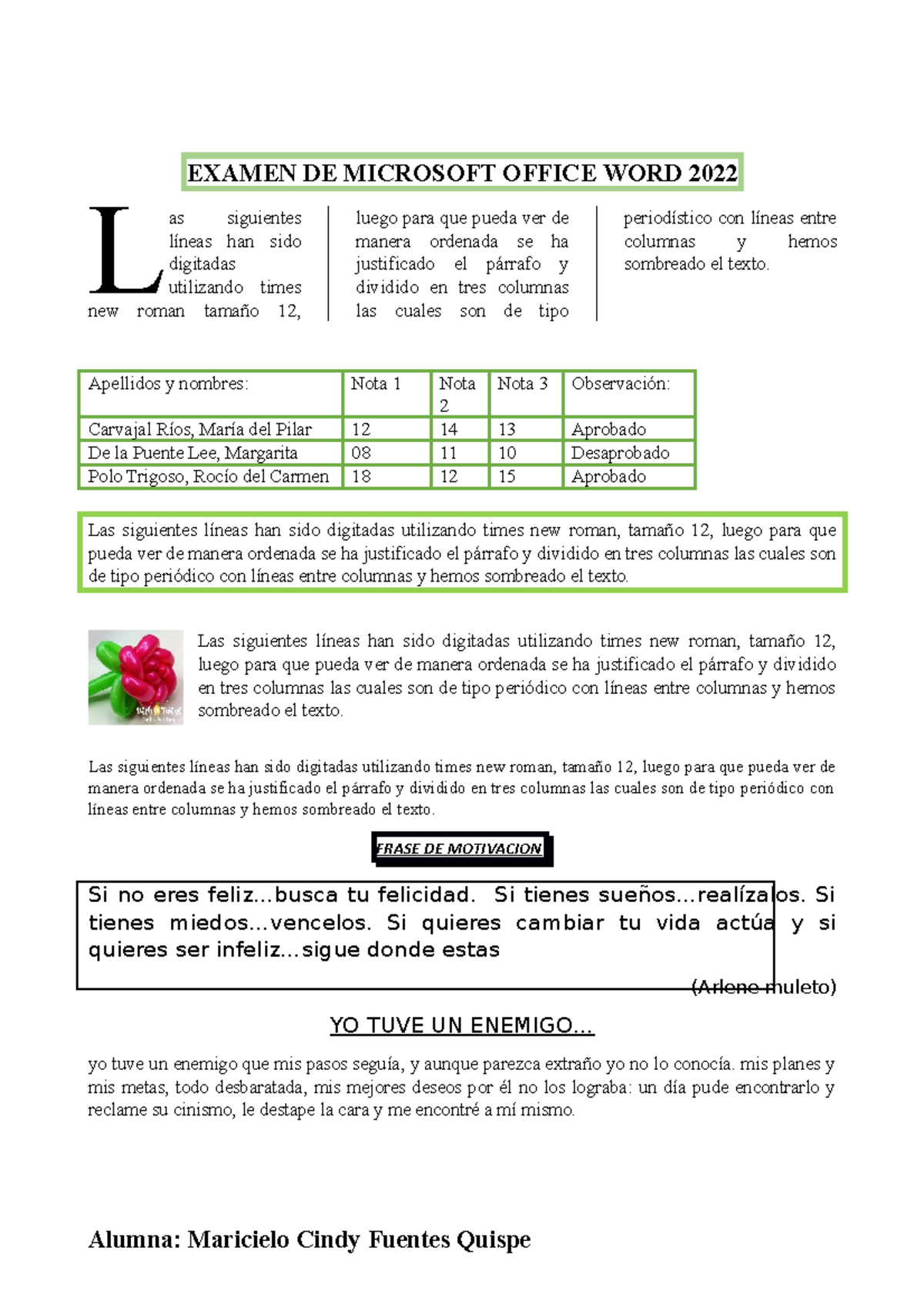 EXAMEN DE MICROSOFT OFFICE WORD 2022

Las siguientes líneas han sido digitadas utilizando times new roman tamaño 12,

luego para que pueda ver de manera ordenada se ha justificado el párrafo y dividido en tres columnas las cuales son de tipo

periodístico con líneas entre columnas y hemos sombreado el texto.

| Apellidos y nombres: | Nota 1 | Nota 2 | Nota 3 | Observación: |
|---|---|---|---|---|
| Carvajal Ríos, María del Pilar | 12 | 14 | 13 | Aprobado |
| De la Puente Lee, Margarita | 08 | 11 | 10 | Desaprobado |
| Polo Trigoso, Rocío del Carmen | 18 | 12 | 15 | Aprobado |

Las siguientes líneas han sido digitadas utilizando times new roman, tamaño 12, luego para que pueda ver de manera ordenada se ha justificado el párrafo y dividido en tres columnas las cuales son de tipo periódico con líneas entre columnas y hemos sombreado el texto.

Las siguientes líneas han sido digitadas utilizando times new roman, tamaño 12, luego para que pueda ver de manera ordenada se ha justificado el párrafo y dividido en tres columnas las cuales son de tipo periódico con líneas entre columnas y hemos sombreado el texto.

Las siguientes líneas han sido digitadas utilizando times new roman, tamaño 12, luego para que pueda ver de manera ordenada se ha justificado el párrafo y dividido en tres columnas las cuales son de tipo periódico con líneas entre columnas y hemos sombreado el texto.

FRASE DE MOTIVACION

Si no eres feliz…busca tu felicidad. Si tienes sueños…realízalos. Si tienes miedos…vencelos. Si quieres cambiar tu vida actúa y si quieres ser infeliz…sigue donde estas

(Arlene muleto)

YO TUVE UN ENEMIGO…

yo tuve un enemigo que mis pasos seguía, y aunque parezca extraño yo no lo conocía. mis planes y mis metas, todo desbaratada, mis mejores deseos por él no los lograba: un día pude encontrarlo y reclame su cinismo, le destape la cara y me encontré a mí mismo.

Alumna: Maricielo Cindy Fuentes Quispe